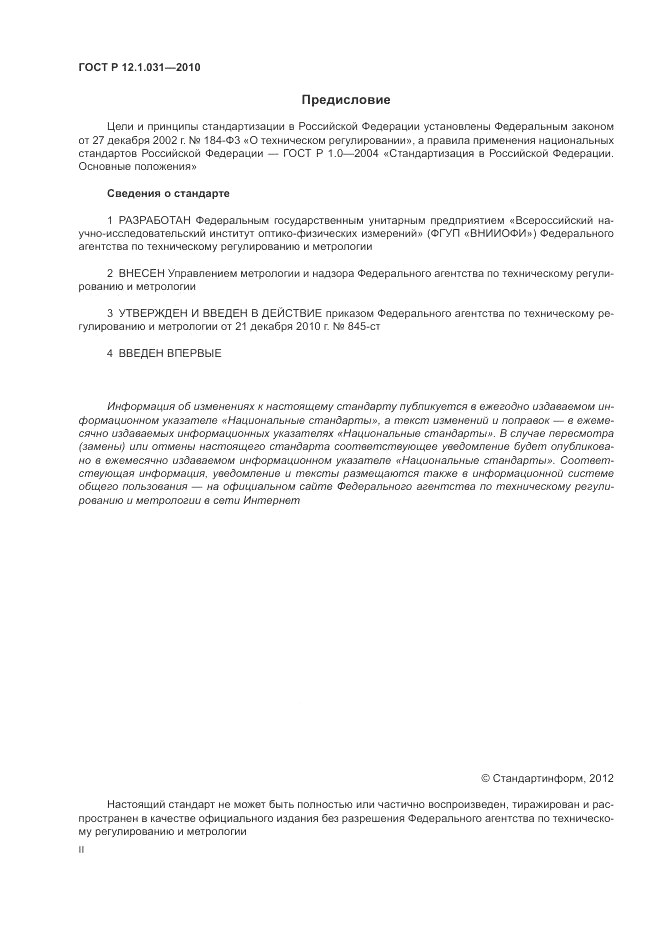 ГОСТ Р 12.1.031—2010

Предисловие

Цели и принципы стандартизации в Российской Федерации установлены Федеральным законом от 27 декабря 2002 г. № 184-ФЗ «О техническом регулировании», а правила применения национальных стандартов Российской Федерации — ГОСТ Р 1.0—2004 «Стандартизация в Российской Федерации. Основные положения»

Сведения о стандарте

1 РАЗРАБОТАН Федеральным государственным унитарным предприятием «Всероссийский научно-исследовательский институт оптико-физических измерений» (ФГУП «ВНИИОФИ») Федерального агентства по техническому регулированию и метрологии

2 ВНЕСЕН Управлением метрологии и надзора Федерального агентства по техническому регулированию и метрологии

3 УТВЕРЖДЕН И ВВЕДЕН В ДЕЙСТВИЕ приказом Федерального агентства по техническому регулированию и метрологии от 21 декабря 2010 г. № 845-ст

4 ВВЕДЕН ВПЕРВЫЕ

Информация об изменениях к настоящему стандарту публикуется в ежегодно издаваемом информационном указателе «Национальные стандарты», а текст изменений и поправок — в ежемесячно издаваемых информационных указателях «Национальные стандарты». В случае пересмотра (замены) или отмены настоящего стандарта соответствующее уведомление будет опубликовано в ежемесячно издаваемом информационном указателе «Национальные стандарты». Соответствующая информация, уведомление и тексты размещаются также в информационной системе общего пользования — на официальном сайте Федерального агентства по техническому регулированию и метрологии в сети Интернет

© Стандартинформ, 2012

Настоящий стандарт не может быть полностью или частично воспроизведен, тиражирован и распространен в качестве официального издания без разрешения Федерального агентства по техническому регулированию и метрологии

II